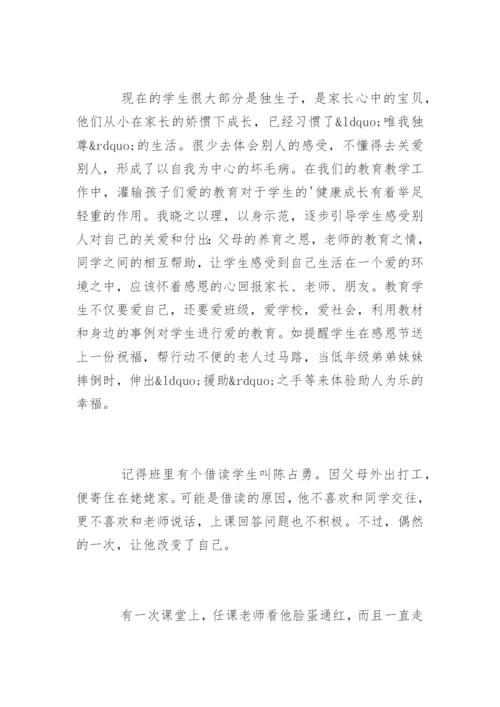 现在的学生很大部分是独生子，是家长心中的宝贝，他们从小在家长的娇惯下成长，已经习惯了&ldquo;唯我独尊&rdquo;的生活。很少去体会别人的感受，不懂得去关爱别人，形成了以自我为中心的坏毛病。在我们的教育教学工作中，灌输孩子们爱的教育对于学生的'健康成长有着举足轻重的作用。我晓之以理，以身示范，逐步引导学生感受别人对自己的关爱和付出：父母的养育之恩，老师的教育之情，同学之间的相互帮助，让学生感受到自己生活在一个爱的环境之中，应该怀着感恩的心回报家长、老师、朋友。教育学生不仅要爱自己，还要爱班级，爱学校，爱社会，利用教材和身边的事例对学生进行爱的教育。如提醒学生在感恩节送上一份祝福，帮行动不便的老人过马路，当低年级弟弟妹妹摔倒时，伸出&ldquo;援助&rdquo;之手等来体验助人为乐的幸福。

记得班里有个借读学生叫陈占勇。因父母外出打工，便寄住在姥姥家。可能是借读的原因，他不喜欢和同学交往，更不喜欢和老师说话，上课回答问题也不积极。不过，偶然的一次，让他改变了自己。

有一次课堂上，任课老师看他脸蛋通红，而且一直走